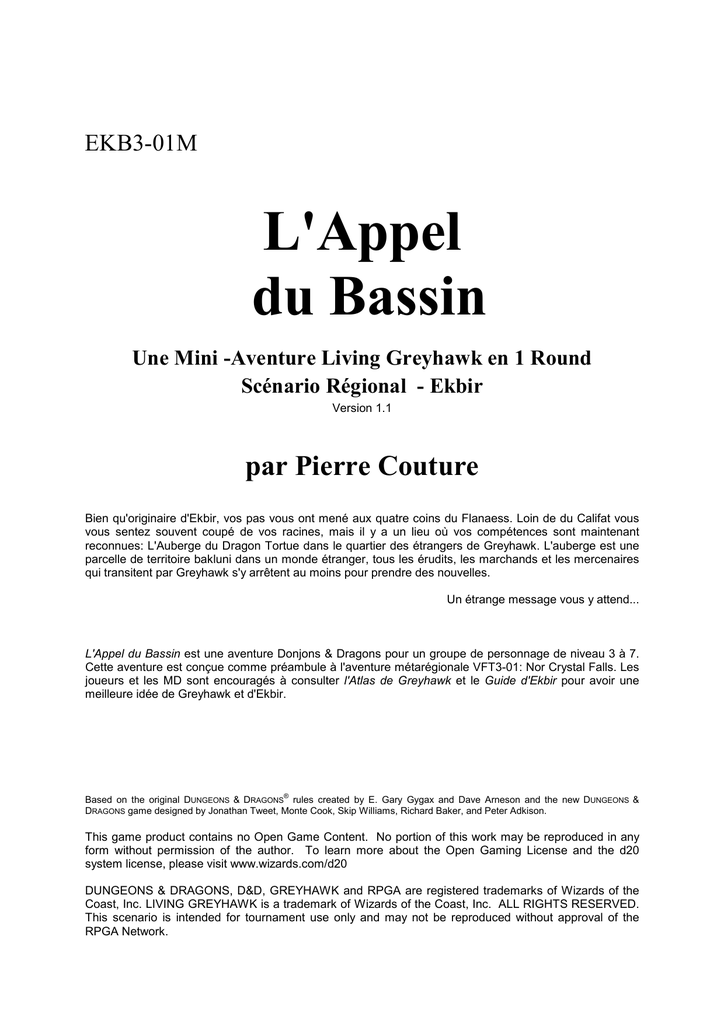 EKB3-01M

L'Appel du Bassin

Une Mini -Aventure Living Greyhawk en 1 Round
Scénario Régional - Ekbir
Version 1.1

par Pierre Couture

Bien qu'originaire d'Ekbir, vos pas vous ont mené aux quatre coins du Flanaess. Loin de du Califat vous vous sentez souvent coupé de vos racines, mais il y a un lieu où vos compétences sont maintenant reconnues: L'Auberge du Dragon Tortue dans le quartier des étrangers de Greyhawk. L'auberge est une parcelle de territoire bakluni dans un monde étranger, tous les érudits, les marchands et les mercenaires qui transitent par Greyhawk s'y arrêtent au moins pour prendre des nouvelles.

Un étrange message vous y attend...

L'Appel du Bassin est une aventure Donjons & Dragons pour un groupe de personnage de niveau 3 à 7. Cette aventure est conçue comme préambule à l'aventure métarégionale VFT3-01: Nor Crystal Falls. Les joueurs et les MD sont encouragés à consulter l'Atlas de Greyhawk et le Guide d'Ekbir pour avoir une meilleure idée de Greyhawk et d'Ekbir.

Based on the original DUNGEONS & DRAGONS® rules created by E. Gary Gygax and Dave Arneson and the new DUNGEONS & DRAGONS game designed by Jonathan Tweet, Monte Cook, Skip Williams, Richard Baker, and Peter Adkison.

This game product contains no Open Game Content. No portion of this work may be reproduced in any form without permission of the author. To learn more about the Open Gaming License and the d20 system license, please visit www.wizards.com/d20

DUNGEONS & DRAGONS, D&D, GREYHAWK and RPGA are registered trademarks of Wizards of the Coast, Inc. LIVING GREYHAWK is a trademark of Wizards of the Coast, Inc. ALL RIGHTS RESERVED. This scenario is intended for tournament use only and may not be reproduced without approval of the RPGA Network.